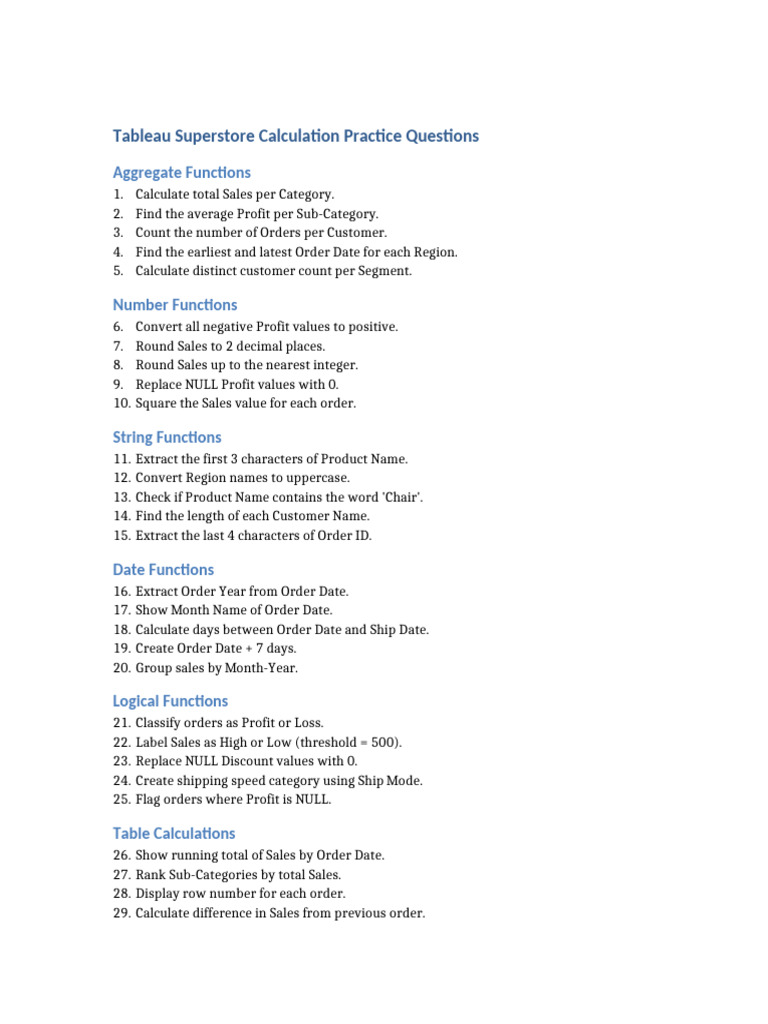 Tableau Superstore Calculation Practice Questions

Aggregate Functions

1. Calculate total Sales per Category.
2. Find the average Profit per Sub-Category.
3. Count the number of Orders per Customer.
4. Find the earliest and latest Order Date for each Region.
5. Calculate distinct customer count per Segment.

Number Functions

6. Convert all negative Profit values to positive.
7. Round Sales to 2 decimal places.
8. Round Sales up to the nearest integer.
9. Replace NULL Profit values with 0.
10. Square the Sales value for each order.

String Functions

11. Extract the first 3 characters of Product Name.
12. Convert Region names to uppercase.
13. Check if Product Name contains the word 'Chair'.
14. Find the length of each Customer Name.
15. Extract the last 4 characters of Order ID.

Date Functions

16. Extract Order Year from Order Date.
17. Show Month Name of Order Date.
18. Calculate days between Order Date and Ship Date.
19. Create Order Date + 7 days.
20. Group sales by Month-Year.

Logical Functions

21. Classify orders as Profit or Loss.
22. Label Sales as High or Low (threshold = 500).
23. Replace NULL Discount values with 0.
24. Create shipping speed category using Ship Mode.
25. Flag orders where Profit is NULL.

Table Calculations

26. Show running total of Sales by Order Date.
27. Rank Sub-Categories by total Sales.
28. Display row number for each order.
29. Calculate difference in Sales from previous order.